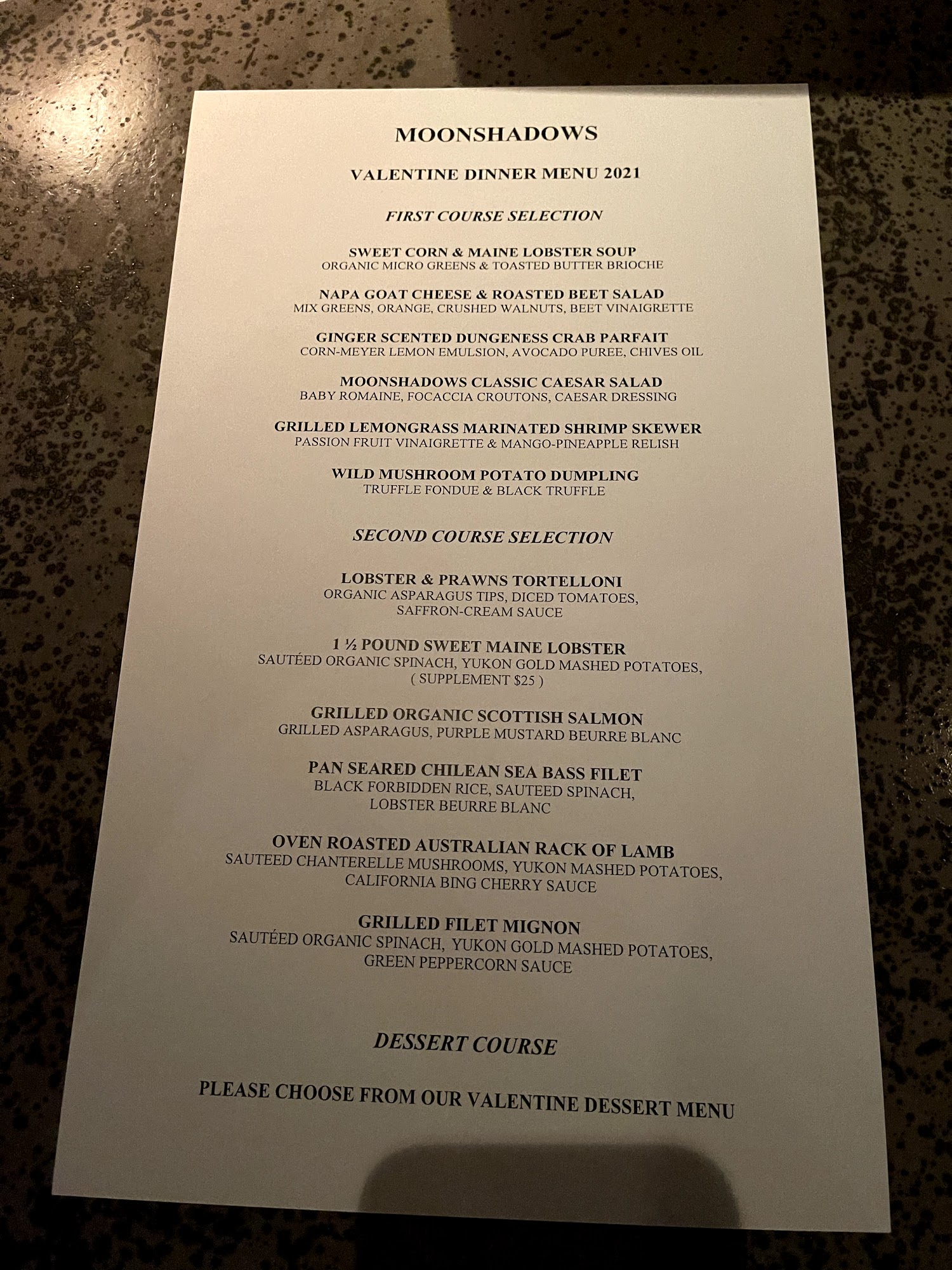 MOONSHADOWS

VALENTINE DINNER MENU 2021

FIRST COURSE SELECTION

SWEET CORN & MAINE LOBSTER SOUP
ORGANIC MICRO GREENS & TOASTED BUTTER BRIOCHE

NAPA GOAT CHEESE & ROASTED BEET SALAD
MIX GREENS, ORANGE, CRUSHED WALNUTS, BEET VINAIGRETTE

GINGER SCENTED DUNGENESS CRAB PARFAIT
CORN-MEYER LEMON EMULSION, AVOCADO PUREE, CHIVES OIL

MOONSHADOWS CLASSIC CAESAR SALAD
BABY ROMAINE, FOCACCIA CROUTONS, CAESAR DRESSING

GRILLED LEMONGRASS MARINATED SHRIMP SKEWER
PASSION FRUIT VINAIGRETTE & MANGO-PINEAPPLE RELISH

WILD MUSHROOM POTATO DUMPLING
TRUFFLE FONDUE & BLACK TRUFFLE

SECOND COURSE SELECTION

LOBSTER & PRAWNS TORTELLONI
ORGANIC ASPARAGUS TIPS, DICED TOMATOES,
SAFFRON-CREAM SAUCE

1 ½ POUND SWEET MAINE LOBSTER
SAUTÉED ORGANIC SPINACH, YUKON GOLD MASHED POTATOES,
( SUPPLEMENT $25 )

GRILLED ORGANIC SCOTTISH SALMON
GRILLED ASPARAGUS, PURPLE MUSTARD BEURRE BLANC

PAN SEARED CHILEAN SEA BASS FILET
BLACK FORBIDDEN RICE, SAUTEED SPINACH,
LOBSTER BEURRE BLANC

OVEN ROASTED AUSTRALIAN RACK OF LAMB
SAUTEED CHANTERELLE MUSHROOMS, YUKON MASHED POTATOES,
CALIFORNIA BING CHERRY SAUCE

GRILLED FILET MIGNON
SAUTÉED ORGANIC SPINACH, YUKON GOLD MASHED POTATOES,
GREEN PEPPERCORN SAUCE

DESSERT COURSE

PLEASE CHOOSE FROM OUR VALENTINE DESSERT MENU